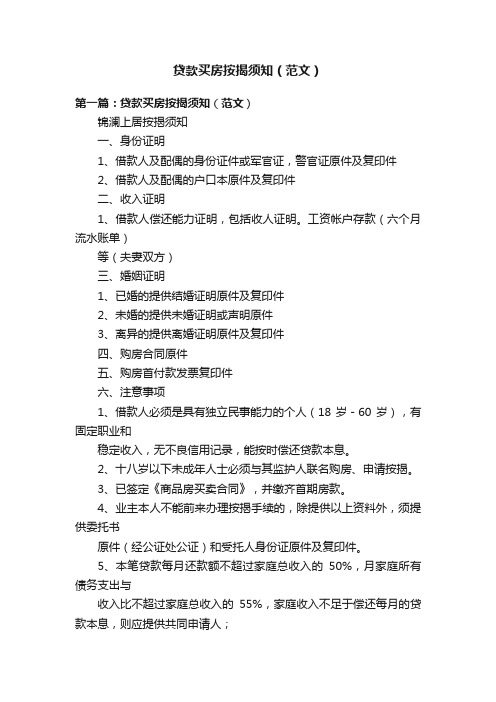 贷款买房按揭须知（范文）

第一篇：贷款买房按揭须知（范文）

锦澜上居按揭须知

一、身份证明

1、借款人及配偶的身份证件或军官证，警官证原件及复印件

2、借款人及配偶的户口本原件及复印件

二、收入证明

1、借款人偿还能力证明，包括收人证明。工资帐户存款（六个月流水账单）

等（夫妻双方）

三、婚姻证明

1、已婚的提供结婚证明原件及复印件

2、未婚的提供未婚证明或声明原件

3、离异的提供离婚证明原件及复印件

四、购房合同原件

五、购房首付款发票复印件

六、注意事项

1、借款人必须是具有独立民事能力的个人（18 岁 - 60 岁），有固定职业和

稳定收入，无不良信用记录，能按时偿还贷款本息。

2、十八岁以下未成年人士必须与其监护人联名购房、申请按揭。

3、已签定《商品房买卖合同》，并缴齐首期房款。

4、业主本人不能前来办理按揭手续的，除提供以上资料外，须提供委托书

原件（经公证处公证）和受托人身份证原件及复印件。

5、本笔贷款每月还款额不超过家庭总收入的 50%，月家庭所有债务支出与

收入比不超过家庭总收入的 55%，家庭收入不足于偿还每月的贷款本息，则应提供共同申请人；